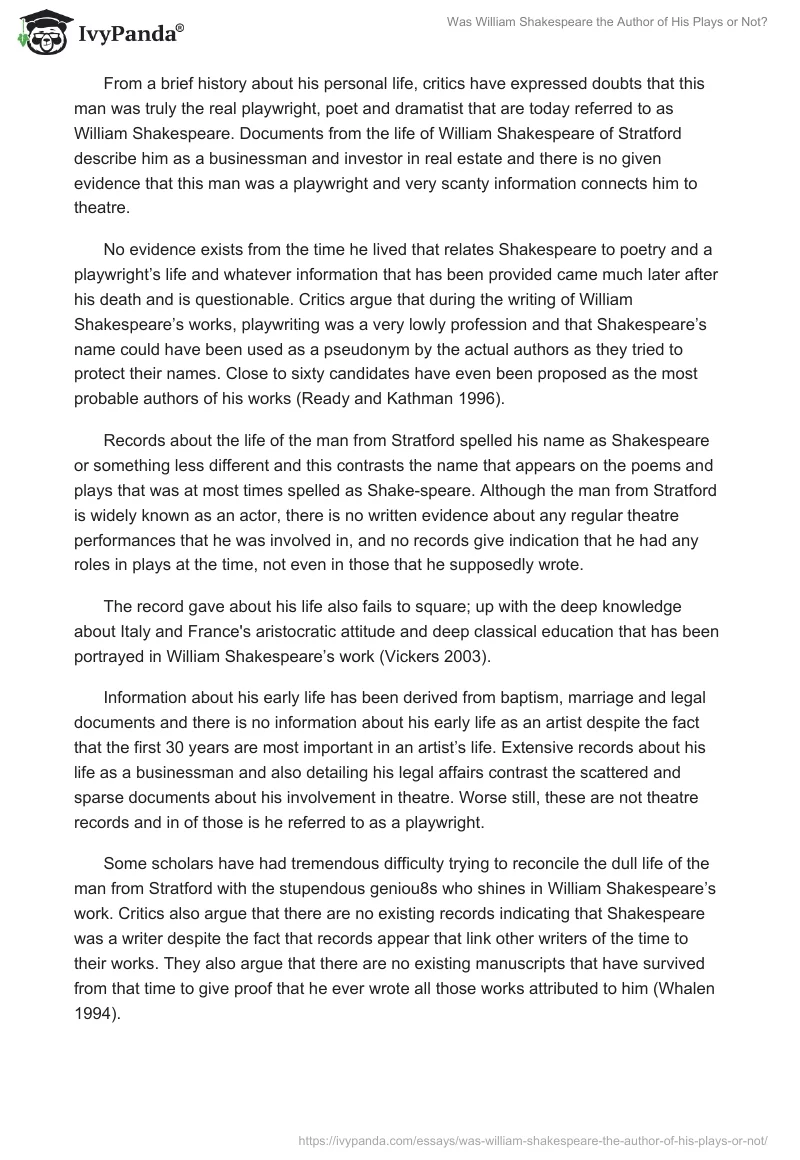 IvyPanda®

Was William Shakespeare the Author of His Plays or Not?

From a brief history about his personal life, critics have expressed doubts that this man was truly the real playwright, poet and dramatist that are today referred to as William Shakespeare. Documents from the life of William Shakespeare of Stratford describe him as a businessman and investor in real estate and there is no given evidence that this man was a playwright and very scanty information connects him to theatre.

No evidence exists from the time he lived that relates Shakespeare to poetry and a playwright's life and whatever information that has been provided came much later after his death and is questionable. Critics argue that during the writing of William Shakespeare's works, playwriting was a very lowly profession and that Shakespeare's name could have been used as a pseudonym by the actual authors as they tried to protect their names. Close to sixty candidates have even been proposed as the most probable authors of his works (Ready and Kathman 1996).

Records about the life of the man from Stratford spelled his name as Shakespeare or something less different and this contrasts the name that appears on the poems and plays that was at most times spelled as Shake-speare. Although the man from Stratford is widely known as an actor, there is no written evidence about any regular theatre performances that he was involved in, and no records give indication that he had any roles in plays at the time, not even in those that he supposedly wrote.

The record gave about his life also fails to square; up with the deep knowledge about Italy and France's aristocratic attitude and deep classical education that has been portrayed in William Shakespeare's work (Vickers 2003).

Information about his early life has been derived from baptism, marriage and legal documents and there is no information about his early life as an artist despite the fact that the first 30 years are most important in an artist's life. Extensive records about his life as a businessman and also detailing his legal affairs contrast the scattered and sparse documents about his involvement in theatre. Worse still, these are not theatre records and in of those is he referred to as a playwright.

Some scholars have had tremendous difficulty trying to reconcile the dull life of the man from Stratford with the stupendous geniou8s who shines in William Shakespeare's work. Critics also argue that there are no existing records indicating that Shakespeare was a writer despite the fact that records appear that link other writers of the time to their works. They also argue that there are no existing manuscripts that have survived from that time to give proof that he ever wrote all those works attributed to him (Whalen 1994).

https://ivypanda.com/essays/was-william-shakespeare-the-author-of-his-plays-or-not/